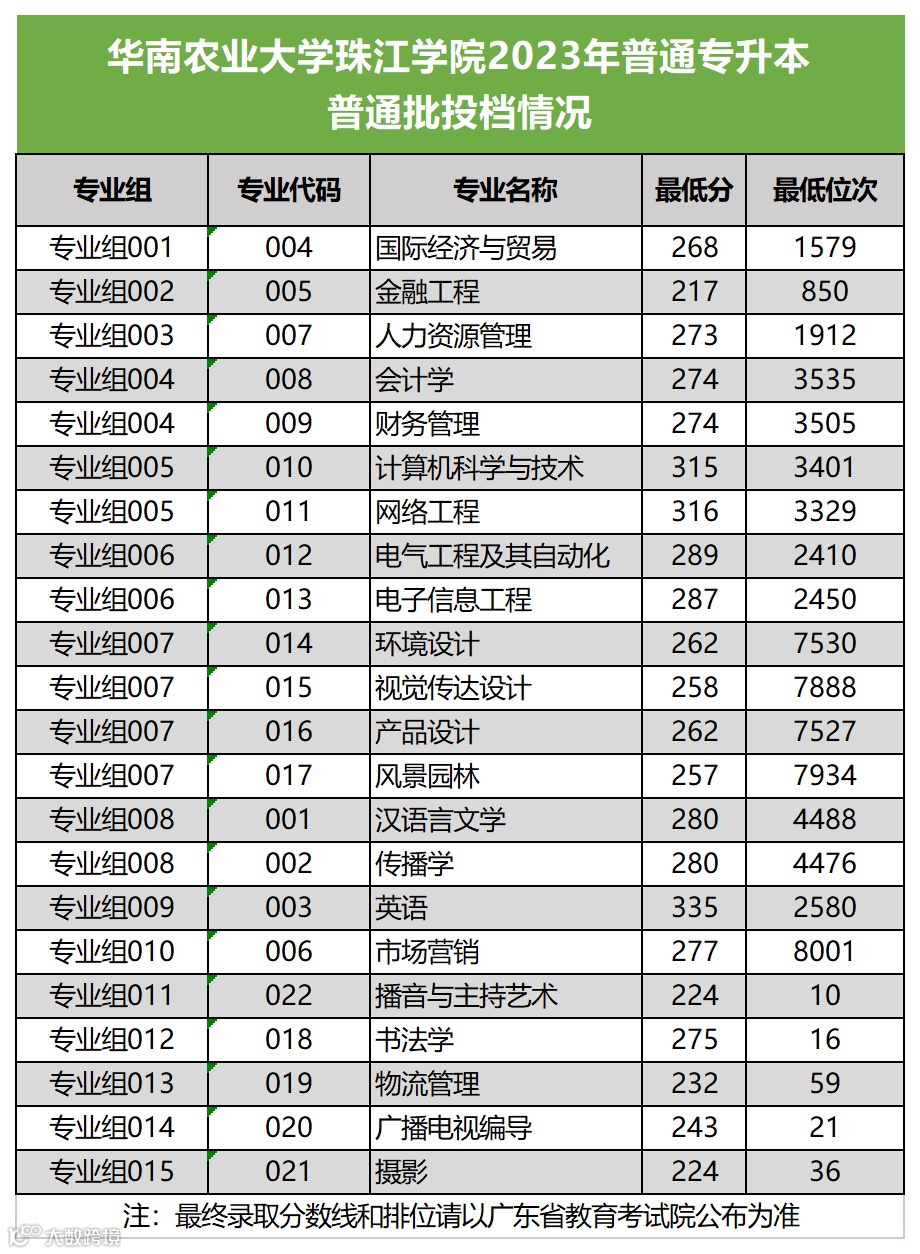 华南农业大学珠江学院2023年普通专升本
普通批投档情况

| 专业组 | 专业代码 | 专业名称 | 最低分 | 最低位次 |
|---|---|---|---|---|
| 专业组001 | 004 | 国际经济与贸易 | 268 | 1579 |
| 专业组002 | 005 | 金融工程 | 217 | 850 |
| 专业组003 | 007 | 人力资源管理 | 273 | 1912 |
| 专业组004 | 008 | 会计学 | 274 | 3535 |
| 专业组004 | 009 | 财务管理 | 274 | 3505 |
| 专业组005 | 010 | 计算机科学与技术 | 315 | 3401 |
| 专业组005 | 011 | 网络工程 | 316 | 3329 |
| 专业组006 | 012 | 电气工程及其自动化 | 289 | 2410 |
| 专业组006 | 013 | 电子信息工程 | 287 | 2450 |
| 专业组007 | 014 | 环境设计 | 262 | 7530 |
| 专业组007 | 015 | 视觉传达设计 | 258 | 7888 |
| 专业组007 | 016 | 产品设计 | 262 | 7527 |
| 专业组007 | 017 | 风景园林 | 257 | 7934 |
| 专业组008 | 001 | 汉语言文学 | 280 | 4488 |
| 专业组008 | 002 | 传播学 | 280 | 4476 |
| 专业组009 | 003 | 英语 | 335 | 2580 |
| 专业组010 | 006 | 市场营销 | 277 | 8001 |
| 专业组011 | 022 | 播音与主持艺术 | 224 | 10 |
| 专业组012 | 018 | 书法学 | 275 | 16 |
| 专业组013 | 019 | 物流管理 | 232 | 59 |
| 专业组014 | 020 | 广播电视编导 | 243 | 21 |
| 专业组015 | 021 | 摄影 | 224 | 36 |

注：最终录取分数线和排位请以广东省教育考试院公布为准

大数跨境